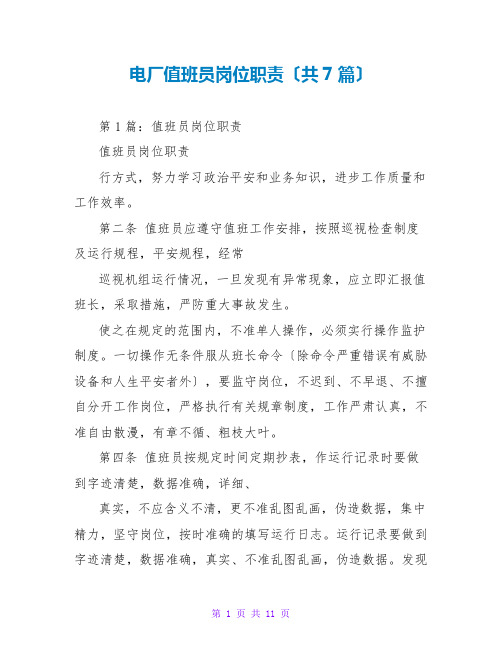 电厂值班员岗位职责〔共7篇〕

第1篇：值班员岗位职责

值班员岗位职责

行方式，努力学习政治平安和业务知识，进步工作质量和工作效率。

第二条 值班员应遵守值班工作安排，按照巡视检查制度及运行规程，平安规程，经常

巡视机组运行情况，一旦发现有异常现象，应立即汇报值班长，采取措施，严防重大事故发生。

使之在规定的范围内，不准单人操作，必须实行操作监护制度。一切操作无条件服从班长命令〔除命令严重错误有威胁设备和人生平安者外〕，要监守岗位，不迟到、不早退、不擅自分开工作岗位，严格执行有关规章制度，工作严肃认真，不准自由散漫，有章不循、粗枝大叶。

第四条 值班员按规定时间定期抄表，作运行记录时要做到字迹清楚，数据准确，详细、

真实，不应含义不清，更不准乱图乱画，伪造数据，集中精力，坚守岗位，按时准确的填写运行日志。运行记录要做到字迹清楚，数据准确，真实、不准乱图乱画，伪造数据。发现

第 1 页 共 11 页